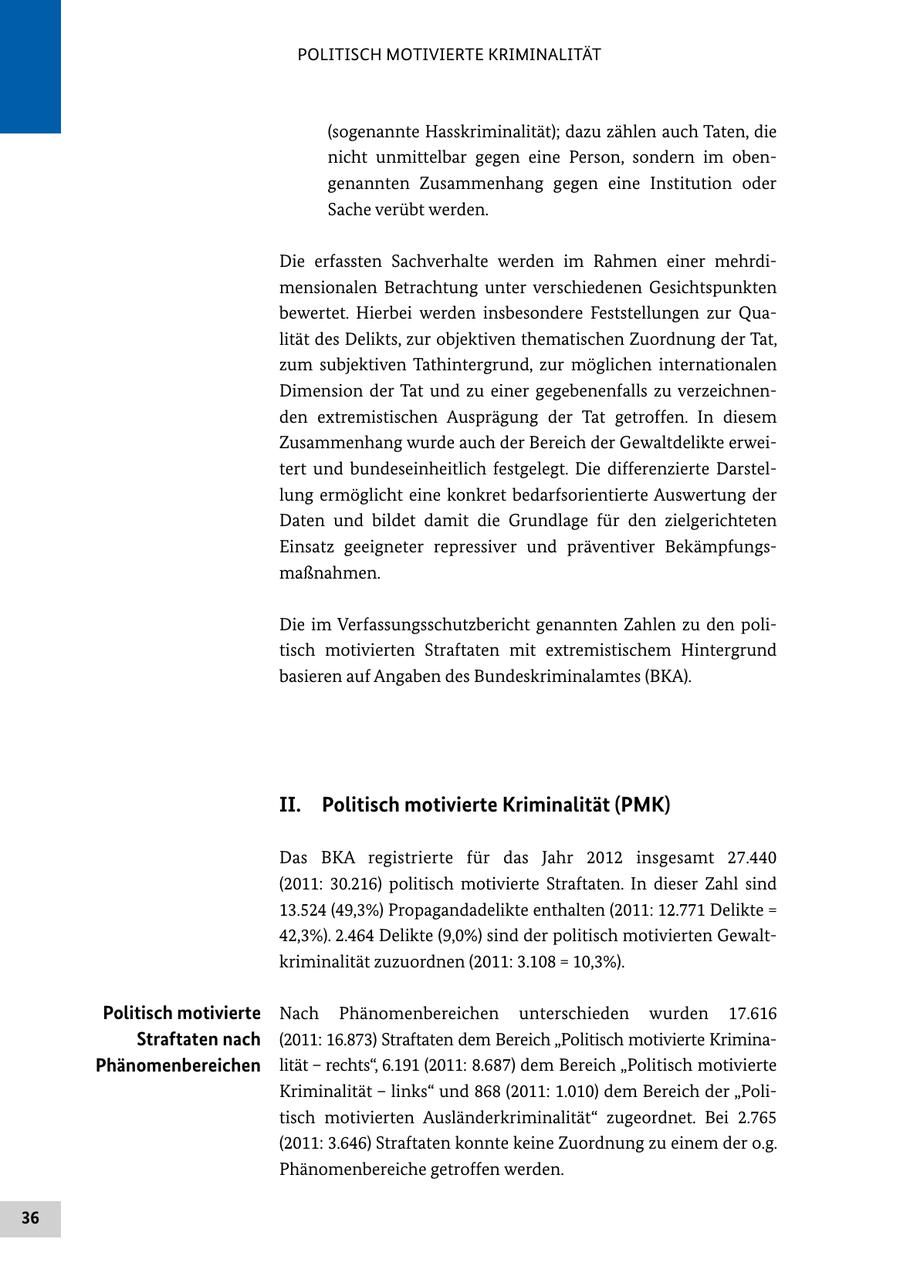 POLITISCH MOTIVIERTE KRIMINALITÄT

(sogenannte Hasskriminalität); dazu zählen auch Taten, die nicht unmittelbar gegen eine Person, sondern im obengenannten Zusammenhang gegen eine Institution oder Sache verübt werden.

Die erfassten Sachverhalte werden im Rahmen einer mehrdimensionalen Betrachtung unter verschiedenen Gesichtspunkten bewertet. Hierbei werden insbesondere Feststellungen zur Qualität des Delikts, zur objektiven thematischen Zuordnung der Tat, zum subjektiven Tathintergrund, zur möglichen internationalen Dimension der Tat und zu einer gegebenenfalls zu verzeichnenden extremistischen Ausprägung der Tat getroffen. In diesem Zusammenhang wurde auch der Bereich der Gewaltdelikte erweitert und bundeseinheitlich festgelegt. Die differenzierte Darstellung ermöglicht eine konkret bedarfsorientierte Auswertung der Daten und bildet damit die Grundlage für den zielgerichteten Einsatz geeigneter repressiver und präventiver Bekämpfungsmaßnahmen.

Die im Verfassungsschutzbericht genannten Zahlen zu den politisch motivierten Straftaten mit extremistischem Hintergrund basieren auf Angaben des Bundeskriminalamtes (BKA).

II. Politisch motivierte Kriminalität (PMK)

Das BKA registrierte für das Jahr 2012 insgesamt 27.440 (2011: 30.216) politisch motivierte Straftaten. In dieser Zahl sind 13.524 (49,3%) Propagandadelikte enthalten (2011: 12.771 Delikte = 42,3%). 2.464 Delikte (9,0%) sind der politisch motivierten Gewaltkriminalität zuzuordnen (2011: 3.108 = 10,3%).

Politisch motivierte Straftaten nach Phänomenbereichen

Nach Phänomenbereichen unterschieden wurden 17.616 (2011: 16.873) Straftaten dem Bereich „Politisch motivierte Kriminalität – rechts“, 6.191 (2011: 8.687) dem Bereich „Politisch motivierte Kriminalität – links“ und 868 (2011: 1.010) dem Bereich der „Politisch motivierten Ausländerkriminalität“ zugeordnet. Bei 2.765 (2011: 3.646) Straftaten konnte keine Zuordnung zu einem der o.g. Phänomenbereiche getroffen werden.

36